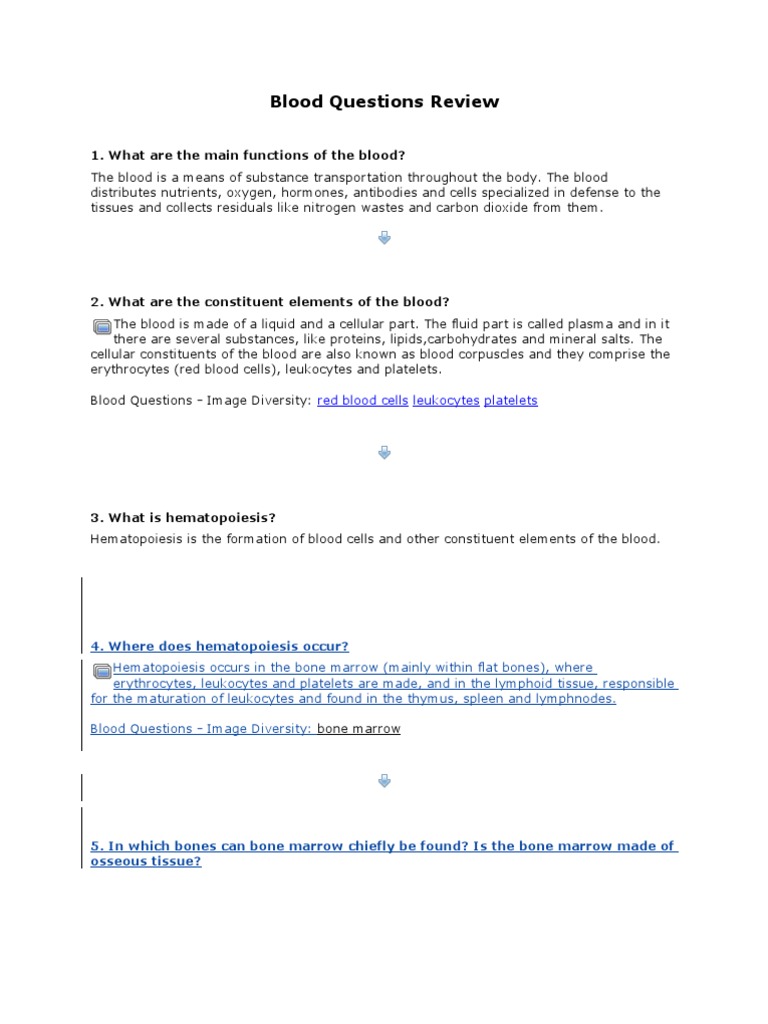 Blood Questions Review

1. What are the main functions of the blood?

The blood is a means of substance transportation throughout the body. The blood distributes nutrients, oxygen, hormones, antibodies and cells specialized in defense to the tissues and collects residuals like nitrogen wastes and carbon dioxide from them.

2. What are the constituent elements of the blood?

The blood is made of a liquid and a cellular part. The fluid part is called plasma and in it there are several substances, like proteins, lipids,carbohydrates and mineral salts. The cellular constituents of the blood are also known as blood corpuscles and they comprise the erythrocytes (red blood cells), leukocytes and platelets.

Blood Questions - Image Diversity: red blood cells leukocytes platelets

3. What is hematopoiesis?

Hematopoiesis is the formation of blood cells and other constituent elements of the blood.

4. Where does hematopoiesis occur?

Hematopoiesis occurs in the bone marrow (mainly within flat bones), where erythrocytes, leukocytes and platelets are made, and in the lymphoid tissue, responsible for the maturation of leukocytes and found in the thymus, spleen and lymphnodes.

Blood Questions - Image Diversity: bone marrow

5. In which bones can bone marrow chiefly be found? Is the bone marrow made of osseous tissue?